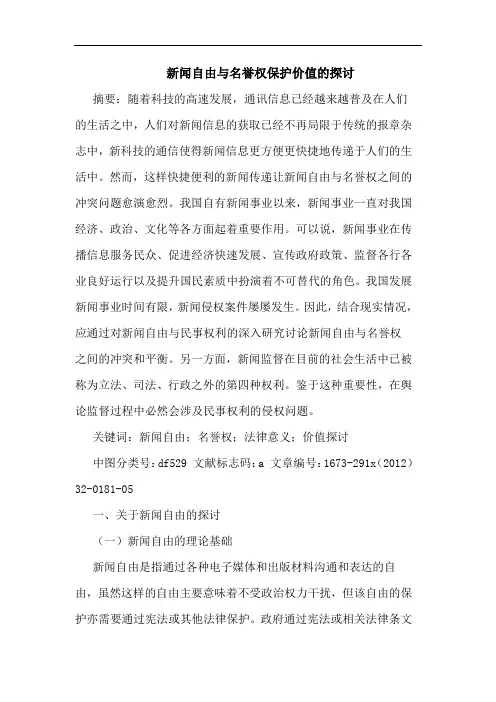 新闻自由与名誉权保护价值的探讨

摘要：随着科技的高速发展，通讯信息已经越来越普及在人们的生活之中，人们对新闻信息的获取已经不再局限于传统的报章杂志中，新科技的通信使得新闻信息更方便更快捷地传递于人们的生活中。然而，这样快捷便利的新闻传递让新闻自由与名誉权之间的冲突问题愈演愈烈。我国自有新闻事业以来，新闻事业一直对我国经济、政治、文化等各方面起着重要作用。可以说，新闻事业在传播信息服务民众、促进经济快速发展、宣传政府政策、监督各行各业良好运行以及提升国民素质中扮演着不可替代的角色。我国发展新闻事业时间有限，新闻侵权案件屡屡发生。因此，结合现实情况，应通过对新闻自由与民事权利的深入研究讨论新闻自由与名誉权之间的冲突和平衡。另一方面，新闻监督在目前的社会生活中已被称为立法、司法、行政之外的第四种权利。鉴于这种重要性，在舆论监督过程中必然会涉及民事权利的侵权问题。

关键词：新闻自由；名誉权；法律意义；价值探讨

中图分类号：df529 文献标志码：a 文章编号：1673-291x（2012）32-0181-05

一、关于新闻自由的探讨

（一）新闻自由的理论基础

新闻自由是指通过各种电子媒体和出版材料沟通和表达的自由，虽然这样的自由主要意味着不受政治权力干扰，但该自由的保护亦需要通过宪法或其他法律保护。政府通过宪法或相关法律条文